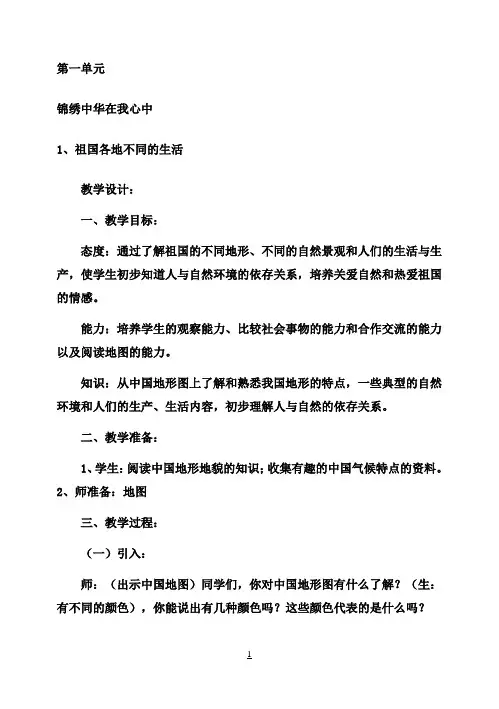 第一单元

锦绣中华在我心中

1、祖国各地不同的生活

教学设计：

一、教学目标：

态度：通过了解祖国的不同地形、不同的自然景观和人们的生活与生产，使学生初步知道人与自然环境的依存关系，培养关爱自然和热爱祖国的情感。

能力：培养学生的观察能力、比较社会事物的能力和合作交流的能力以及阅读地图的能力。

知识：从中国地形图上了解和熟悉我国地形的特点，一些典型的自然环境和人们的生产、生活内容，初步理解人与自然的依存关系。

二、教学准备：

1、学生：阅读中国地形地貌的知识；收集有趣的中国气候特点的资料。
2、师准备：地图

三、教学过程：

（一）引入：

师：（出示中国地图）同学们，你对中国地形图有什么了解？（生：有不同的颜色），你能说出有几种颜色吗？这些颜色代表的是什么吗？

1